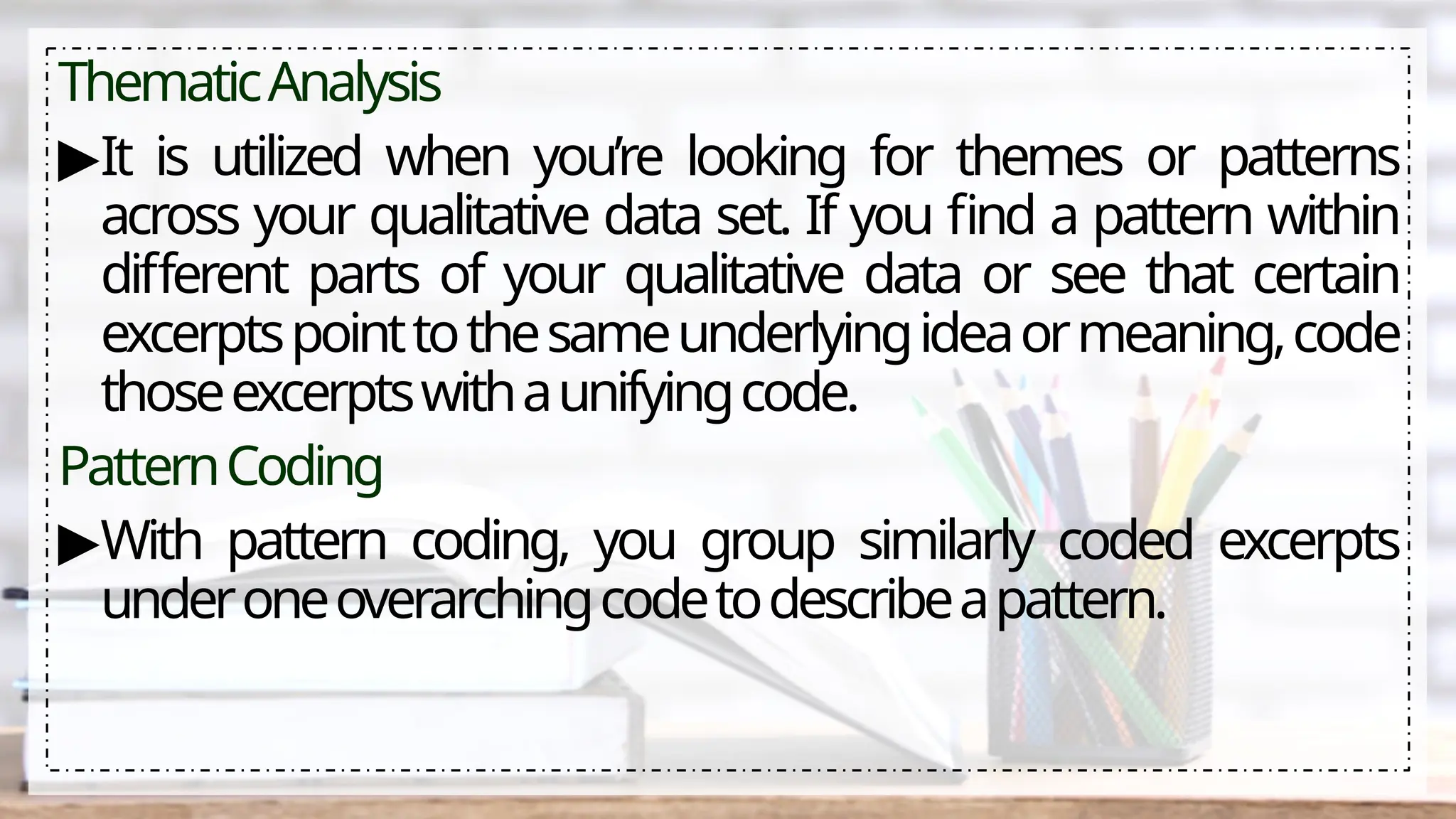 Thematic Analysis

▶It is utilized when you're looking for themes or patterns across your qualitative data set. If you find a pattern within different parts of your qualitative data or see that certain excerpts point to the same underlying idea or meaning, code those excerpts with a unifying code.

Pattern Coding

▶With pattern coding, you group similarly coded excerpts under one overarching code to describe a pattern.